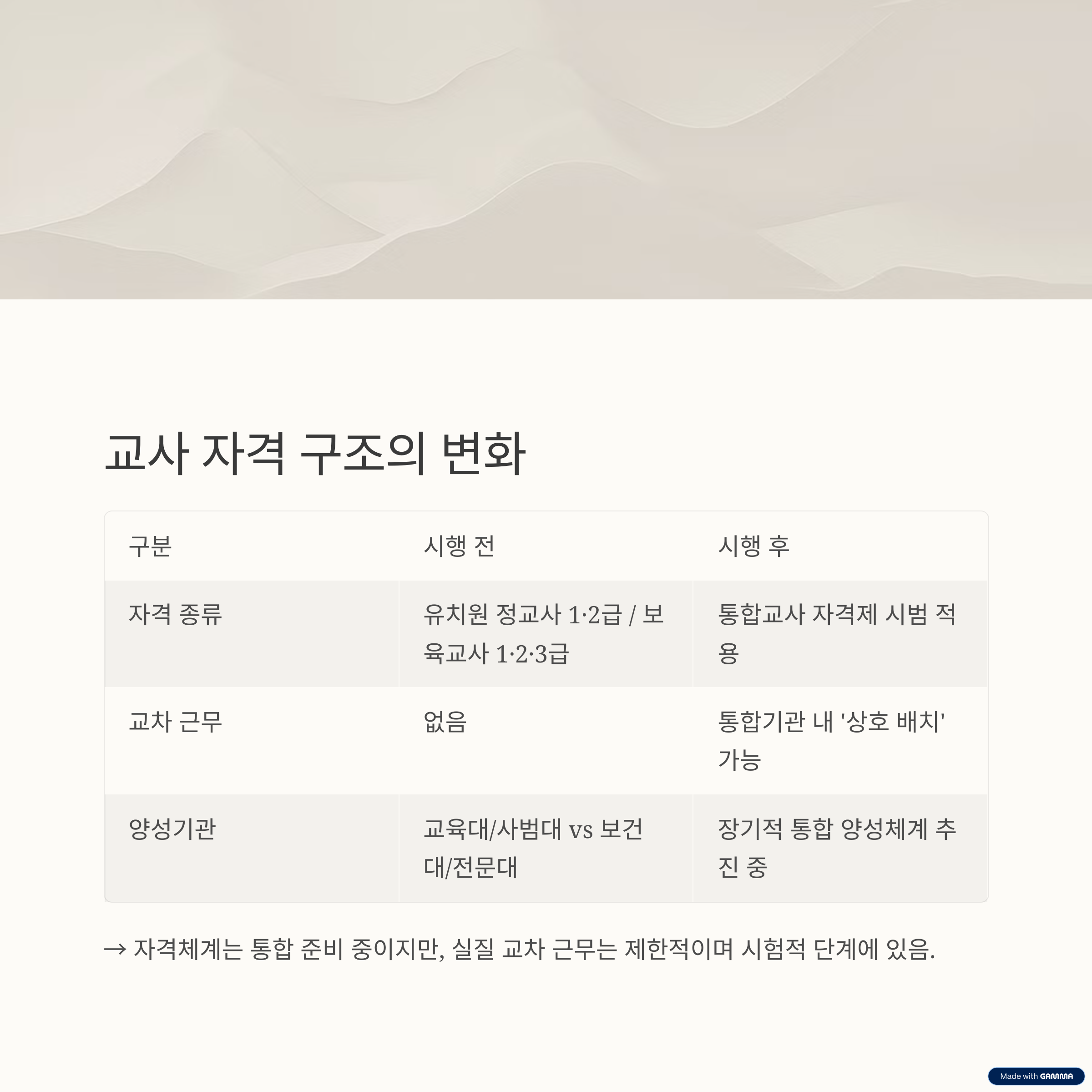 교사 자격 구조의 변화

| 구분 | 시행 전 | 시행 후 |
|---|---|---|
| 자격 종류 | 유치원 정교사 1·2급 / 보육교사 1·2·3급 | 통합교사 자격제 시범 적용 |
| 교차 근무 | 없음 | 통합기관 내 '상호 배치' 가능 |
| 양성기관 | 교육대/사범대 vs 보건대/전문대 | 장기적 통합 양성체계 추진 중 |

→ 자격체계는 통합 준비 중이지만, 실질 교차 근무는 제한적이며 시험적 단계에 있음.

Made with GAMMA